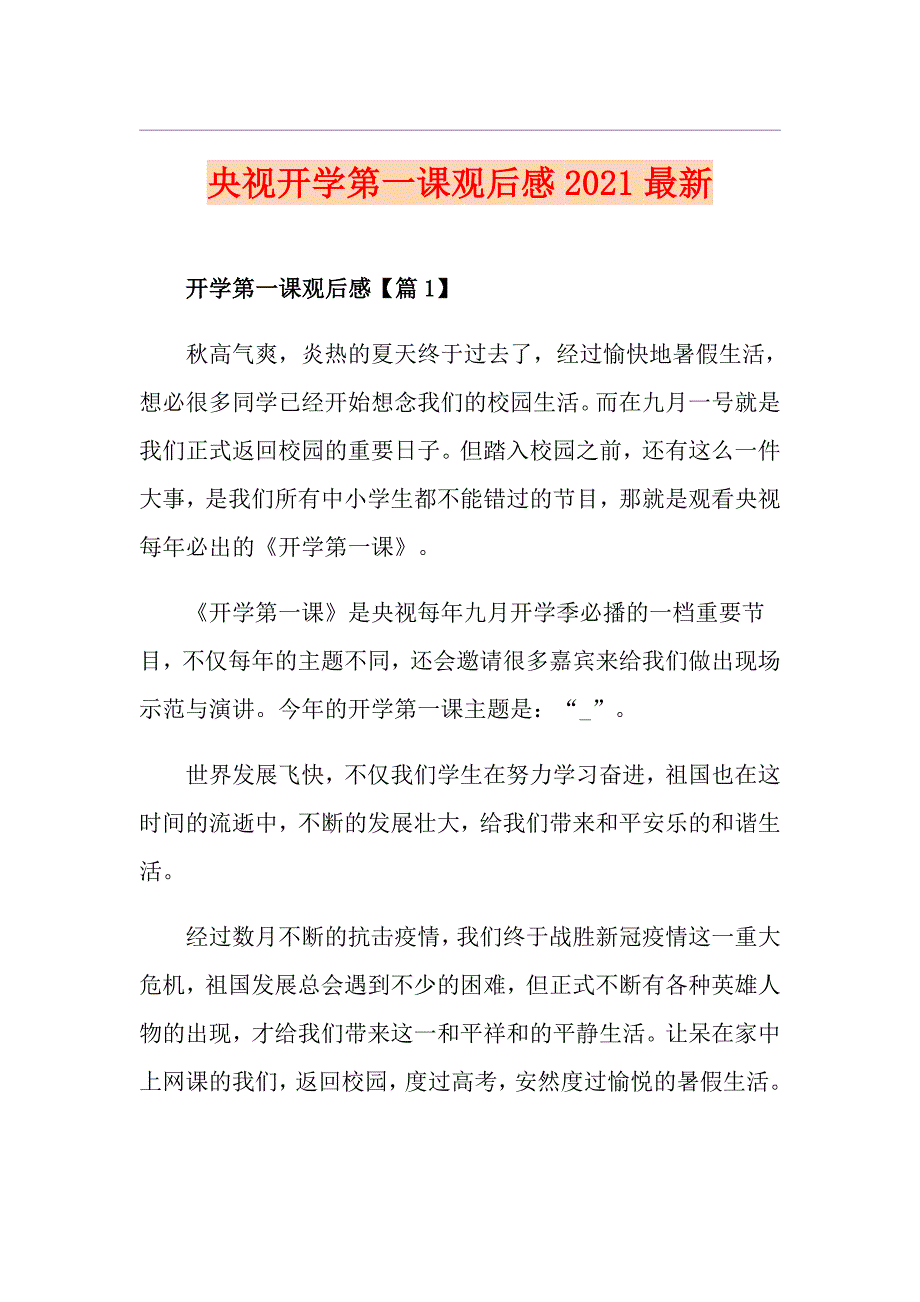 央视开学第一课观后感 2021 最新

开学第一课观后感【篇 1】

秋高气爽，炎热的夏天终于过去了，经过愉快地暑假生活，想必很多同学已经开始想念我们的校园生活。而在九月一号就是我们正式返回校园的重要日子。但踏入校园之前，还有这么一件大事，是我们所有中小学生都不能错过的节目，那就是观看央视每年必出的《开学第一课》。

《开学第一课》是央视每年九月开学季必播的一档重要节目，不仅每年的主题不同，还会邀请很多嘉宾来给我们做出现场示范与演讲。今年的开学第一课主题是：“_”。

世界发展飞快，不仅我们学生在努力学习奋进，祖国也在这时间的流逝中，不断的发展壮大，给我们带来和平安乐的和谐生活。

经过数月不断的抗击疫情，我们终于战胜新冠疫情这一重大危机，祖国发展总会遇到不少的困难，但正式不断有各种英雄人物的出现，才给我们带来这一和平祥和的平静生活。让呆在家中上网课的我们，返回校园，度过高考，安然度过愉悦的暑假生活。